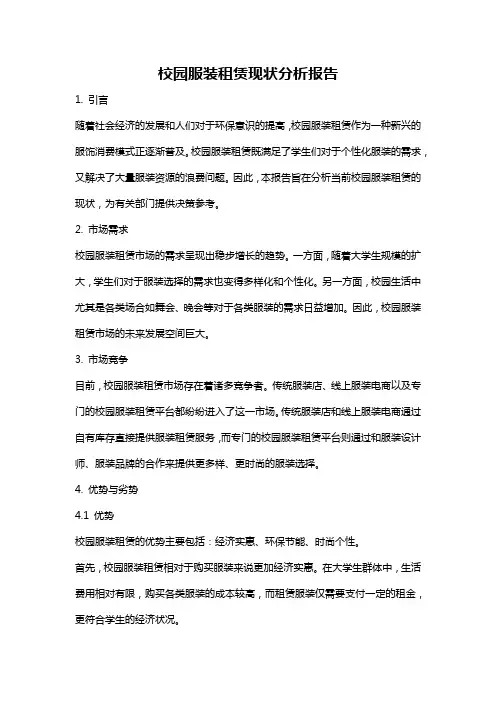 校园服装租赁现状分析报告

1. 引言

随着社会经济的发展和人们对于环保意识的提高，校园服装租赁作为一种新兴的服饰消费模式正逐渐普及。校园服装租赁既满足了学生们对于个性化服装的需求，又解决了大量服装资源的浪费问题。因此，本报告旨在分析当前校园服装租赁的现状，为有关部门提供决策参考。

2. 市场需求

校园服装租赁市场的需求呈现出稳步增长的趋势。一方面，随着大学生规模的扩大，学生们对于服装选择的需求也变得多样化和个性化。另一方面，校园生活中尤其是各类场合如舞会、晚会等对于各类服装的需求日益增加。因此，校园服装租赁市场的未来发展空间巨大。

3. 市场竞争

目前，校园服装租赁市场存在着诸多竞争者。传统服装店、线上服装电商以及专门的校园服装租赁平台都纷纷进入了这一市场。传统服装店和线上服装电商通过自有库存直接提供服装租赁服务，而专门的校园服装租赁平台则通过和服装设计师、服装品牌的合作来提供更多样、更时尚的服装选择。

4. 优势与劣势

4.1 优势

校园服装租赁的优势主要包括：经济实惠、环保节能、时尚个性。

首先，校园服装租赁相对于购买服装来说更加经济实惠。在大学生群体中，生活费用相对有限，购买各类服装的成本较高，而租赁服装仅需要支付一定的租金，更符合学生的经济状况。